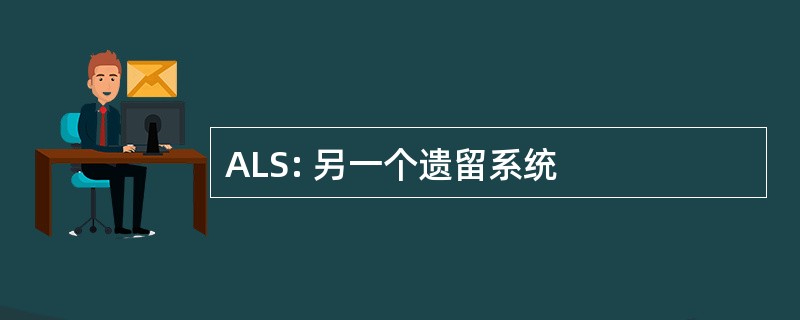 ALS: 另一个遗留系统